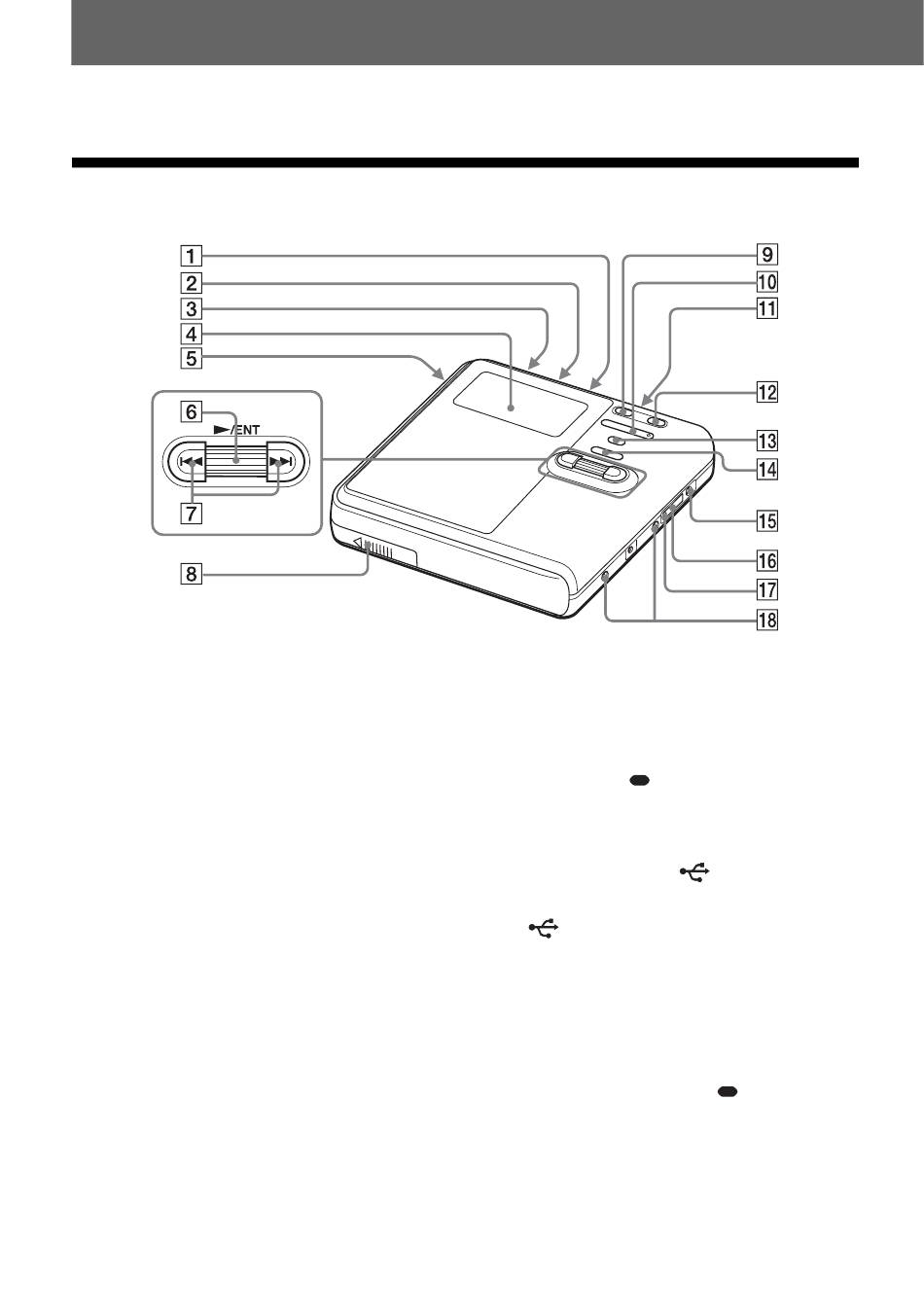 1
2
3
4
5
6
►/ENT
7
8
9
10
11
12
13
14
15
16
17
18